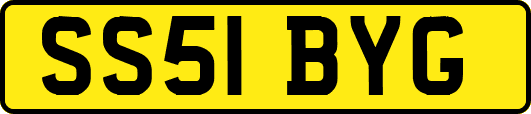 SS51 BYG